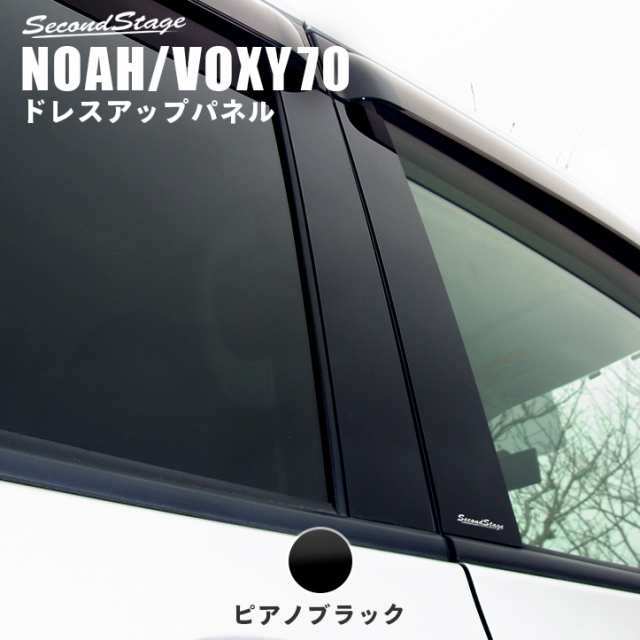 SecondStage
NOAH/VOXY70
ドレスアップパネル

SecondStage

ピアノブラック